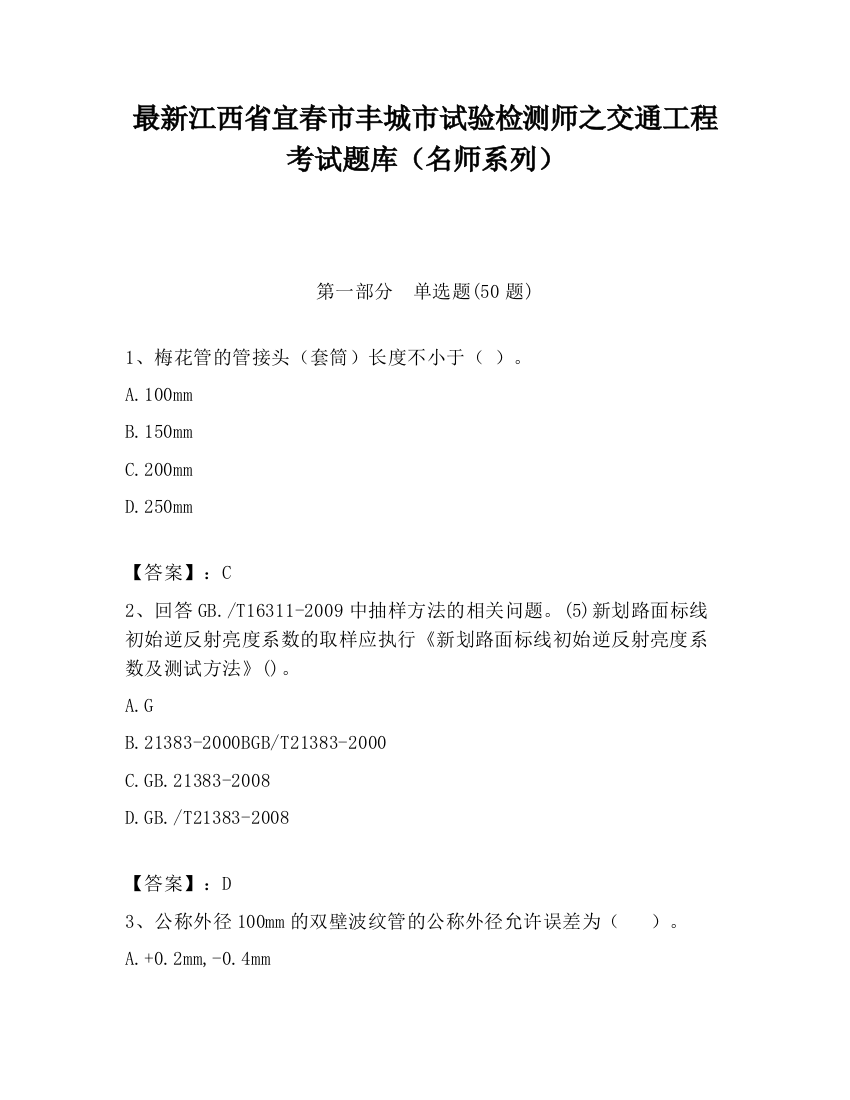 最新江西省宜春市丰城市试验检测师之交通工程考试题库（名师系列）

第一部分　单选题(50 题)

1、梅花管的管接头（套筒）长度不小于（ ）。

A.100mm

B.150mm

C.200mm

D.250mm

【答案】：C

2、回答 GB./T16311-2009 中抽样方法的相关问题。(5)新划路面标线初始逆反射亮度系数的取样应执行《新划路面标线初始逆反射亮度系数及测试方法》()。

A.G

B.21383-2000BGB/T21383-2000

C.GB.21383-2008

D.GB./T21383-2008

【答案】：D

3、公称外径 100mm 的双壁波纹管的公称外径允许误差为（　　）。

A.+0.2mm,-0.4mm